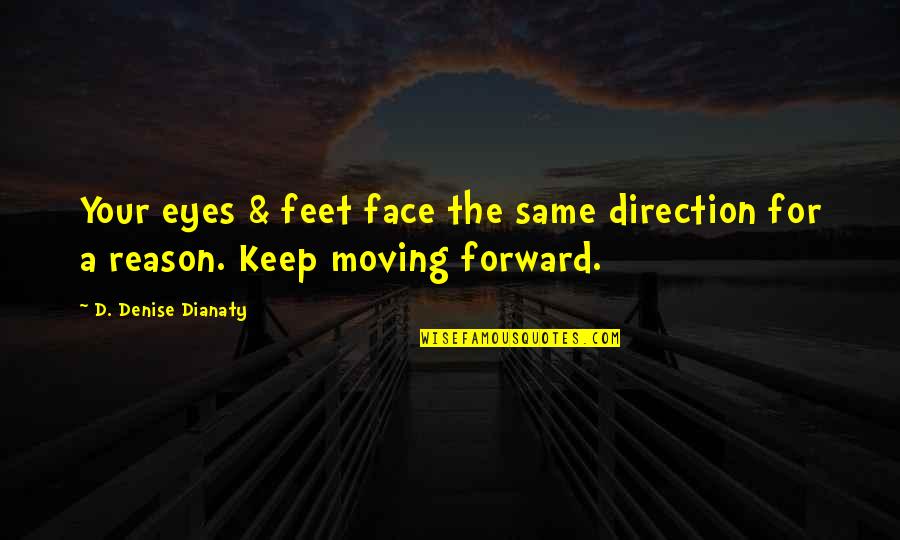 Your eyes & feet face the same direction for a reason. Keep moving forward.

~ D. Denise Dianaty

WISEFAMOUSQUOTES.COM